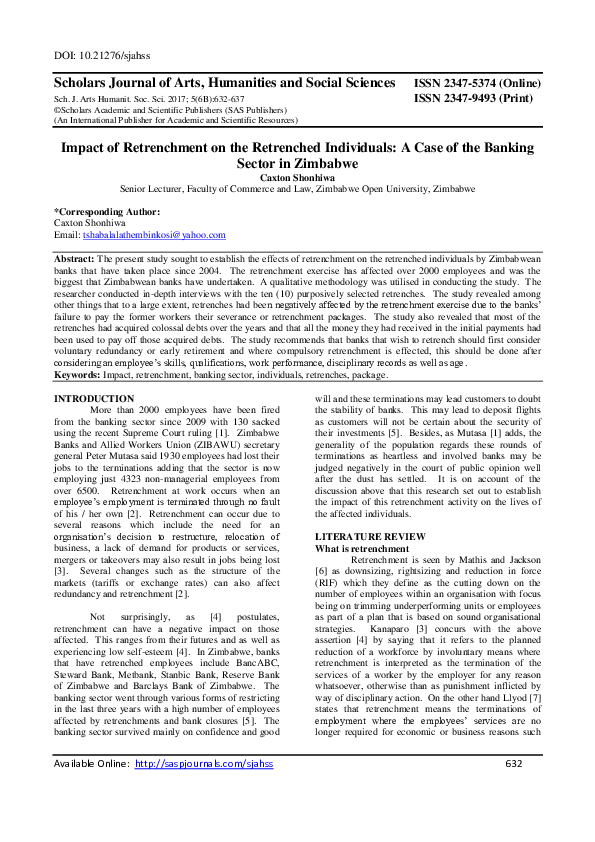 DOI: 10.21276/sjahss

Scholars Journal of Arts, Humanities and Social Sciences
Sch. J. Arts Humanit. Soc. Sci. 2017; 5(6B):632-637
©Scholars Academic and Scientific Publishers (SAS Publishers)
(An International Publisher for Academic and Scientific Resources)

ISSN 2347-5374 (Online)
ISSN 2347-9493 (Print)

Impact of Retrenchment on the Retrenched Individuals: A Case of the Banking Sector in Zimbabwe
Caxton Shonhiwa
Senior Lecturer, Faculty of Commerce and Law, Zimbabwe Open University, Zimbabwe

*Corresponding Author:
Caxton Shonhiwa
Email: tshabalalathembinkosi@yahoo.com

Abstract: The present study sought to establish the effects of retrenchment on the retrenched individuals by Zimbabwean banks that have taken place since 2004. The retrenchment exercise has affected over 2000 employees and was the biggest that Zimbabwean banks have undertaken. A qualitative methodology was utilised in conducting the study. The researcher conducted in-depth interviews with the ten (10) purposively selected retrenches. The study revealed among other things that to a large extent, retrenches had been negatively affected by the retrenchment exercise due to the banks' failure to pay the former workers their severance or retrenchment packages. The study also revealed that most of the retrenches had acquired colossal debts over the years and that all the money they had received in the initial payments had been used to pay off those acquired debts. The study recommends that banks that wish to retrench should first consider voluntary redundancy or early retirement and where compulsory retrenchment is effected, this should be done after considering an employee's skills, qualifications, work performance, disciplinary records as well as age.
Keywords: Impact, retrenchment, banking sector, individuals, retrenches, package.

INTRODUCTION
More than 2000 employees have been fired from the banking sector since 2009 with 130 sacked using the recent Supreme Court ruling [1]. Zimbabwe Banks and Allied Workers Union (ZIBAWU) secretary general Peter Mutasa said 1930 employees had lost their jobs to the terminations adding that the sector is now employing just 4323 non-managerial employees from over 6500. Retrenchment at work occurs when an employee's employment is terminated through no fault of his / her own [2]. Retrenchment can occur due to several reasons which include the need for an organisation's decision to restructure, relocation of business, a lack of demand for products or services, mergers or takeovers may also result in jobs being lost [3]. Several changes such as the structure of the markets (tariffs or exchange rates) can also affect redundancy and retrenchment [2].

Not surprisingly, as [4] postulates, retrenchment can have a negative impact on those affected. This ranges from their futures and as well as experiencing low self-esteem [4]. In Zimbabwe, banks that have retrenched employees include BancABC, Steward Bank, Metbank, Stanbic Bank, Reserve Bank of Zimbabwe and Barclays Bank of Zimbabwe. The banking sector went through various forms of restricting in the last three years with a high number of employees affected by retrenchments and bank closures [5]. The banking sector survived mainly on confidence and good will and these terminations may lead customers to doubt the stability of banks. This may lead to deposit flights as customers will not be certain about the security of their investments [5]. Besides, as Mutasa [1] adds, the generality of the population regards these rounds of terminations as heartless and involved banks may be judged negatively in the court of public opinion well after the dust has settled. It is on account of the discussion above that this research set out to establish the impact of this retrenchment activity on the lives of the affected individuals.

LITERATURE REVIEW
What is retrenchment
Retrenchment is seen by Mathis and Jackson [6] as downsizing, rightsizing and reduction in force (RIF) which they define as the cutting down on the number of employees within an organisation with focus being on trimming underperforming units or employees as part of a plan that is based on sound organisational strategies. Kanaparo [3] concurs with the above assertion [4] by saying that it refers to the planned reduction of a workforce by involuntary means where retrenchment is interpreted as the termination of the services of a worker by the employer for any reason whatsoever, otherwise than as punishment inflicted by way of disciplinary action. On the other hand Llyod [7] states that retrenchment means the terminations of employment where the employees' services are no longer required for economic or business reasons such

Available Online: http://saspjournals.com/sjahss 632